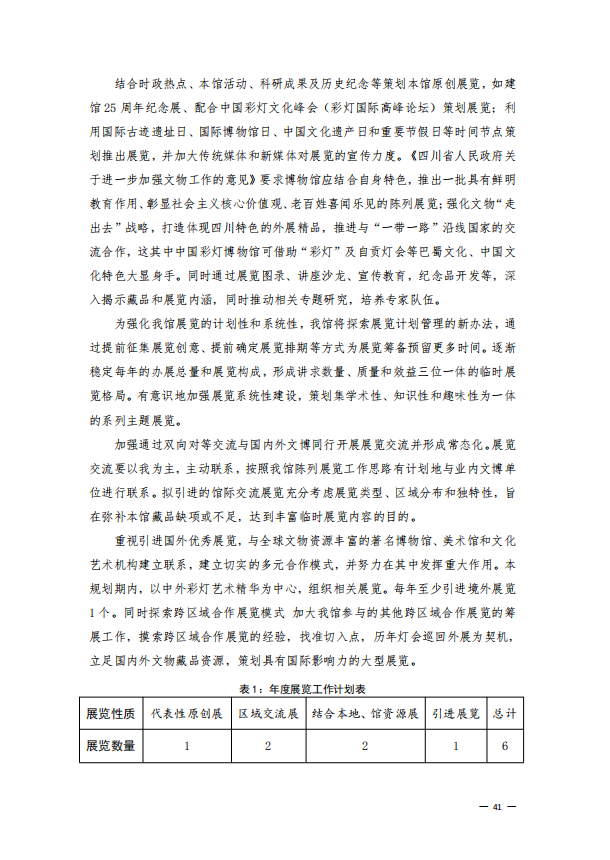 结合时政热点、本馆活动、科研成果及历史纪念等策划本馆原创展览，如建馆25周年纪念展、配合中国彩灯文化峰会（彩灯国际高峰论坛）策划展览；利用国际古迹遗址日、国际博物馆日、中国文化遗产日和重要节假日等时间节点策划推出展览，并加大传统媒体和新媒体对展览的宣传力度。《四川省人民政府关于进一步加强文物工作的意见》要求博物馆应结合自身特色，推出一批具有鲜明教育作用、彰显社会主义核心价值观、老百姓喜闻乐见的陈列展览；强化文物“走出去”战略，打造体现四川特色的外展精品，推进与“一带一路”沿线国家的交流合作，这其中中国彩灯博物馆可借助“彩灯”及自贡灯会等巴蜀文化、中国文化特色大显身手。同时通过展览图录、讲座沙龙、宣传教育，纪念品开发等，深入揭示藏品和展览内涵，同时推动相关专题研究，培养专家队伍。

为强化我馆展览的计划性和系统性，我馆将探索展览计划管理的新办法，通过提前征集展览创意、提前确定展览排期等方式为展览筹备预留更多时间。逐渐稳定每年的办展总量和展览构成，形成讲求数量、质量和效益三位一体的临时展览格局。有意识地加强展览系统性建设，策划集学术性、知识性和趣味性为一体的系列主题展览。

加强通过双向对等交流与国内外文博同行开展展览交流并形成常态化。展览交流要以我为主，主动联系，按照我馆陈列展览工作思路有计划地与业内文博单位进行联系。拟引进的馆际交流展览充分考虑展览类型、区域分布和独特性，旨在弥补本馆藏品缺项或不足，达到丰富临时展览内容的目的。

重视引进国外优秀展览，与全球文物资源丰富的著名博物馆、美术馆和文化艺术机构建立联系，建立切实的多元合作模式，并努力在其中发挥重大作用。本规划期内，以中外彩灯艺术精华为中心，组织相关展览。每年至少引进境外展览1个。同时探索跨区域合作展览模式 加大我馆参与的其他跨区域合作展览的筹展工作，摸索跨区域合作展览的经验，找准切入点，历年灯会巡回外展为契机，立足国内外文物藏品资源，策划具有国际影响力的大型展览。

表1：年度展览工作计划表

| 展览性质 | 代表性原创展 | 区域交流展 | 结合本地、馆资源展 | 引进展览 | 总计 |
|---|---|---|---|---|---|
| 展览数量 | 1 | 2 | 2 | 1 | 6 |

— 41 —